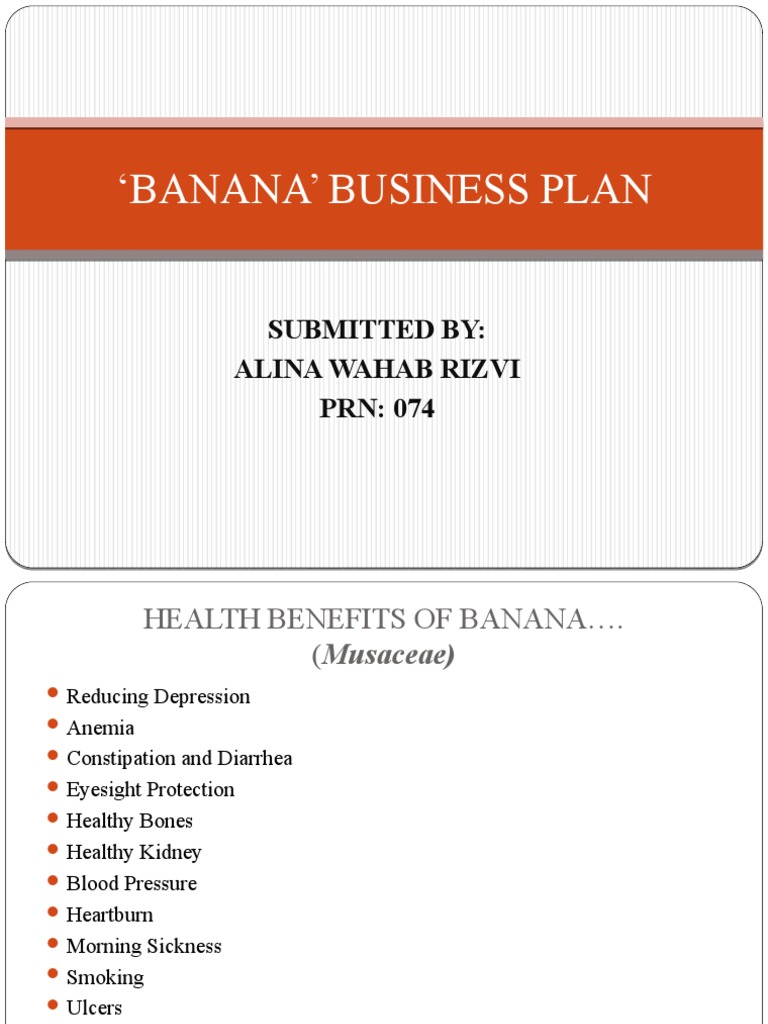 ‘BANANA’ BUSINESS PLAN

SUBMITTED BY:
ALINA WAHAB RIZVI
PRN: 074

HEALTH BENEFITS OF BANANA….
(Musaceae)

- Reducing Depression
- Anemia
- Constipation and Diarrhea
- Eyesight Protection
- Healthy Bones
- Healthy Kidney
- Blood Pressure
- Heartburn
- Morning Sickness
- Smoking
- Ulcers